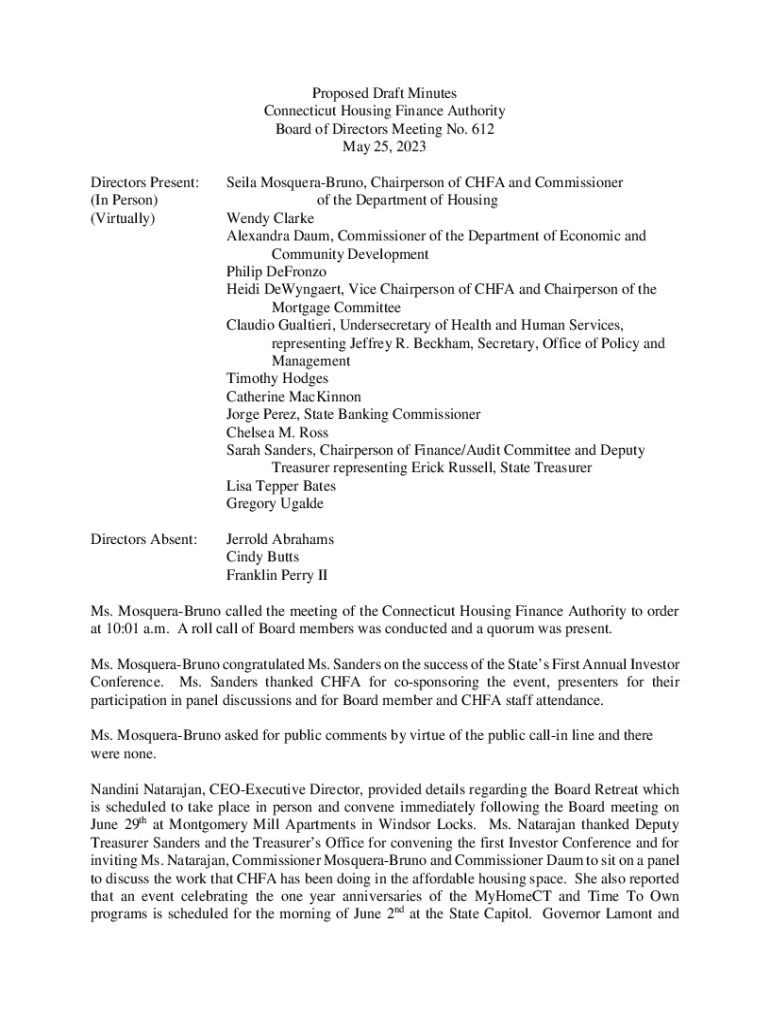 Proposed Draft Minutes
Connecticut Housing Finance Authority
Board of Directors Meeting No. 612
May 25, 2023

Directors Present:
(In Person)
(Virtually)

Seila Mosquera-Bruno, Chairperson of CHFA and Commissioner of the Department of Housing
Wendy Clarke
Alexandra Daum, Commissioner of the Department of Economic and Community Development
Philip DeFronzo
Heidi DeWyngaert, Vice Chairperson of CHFA and Chairperson of the Mortgage Committee
Claudio Gualtieri, Undersecretary of Health and Human Services, representing Jeffrey R. Beckham, Secretary, Office of Policy and Management
Timothy Hodges
Catherine MacKinnon
Jorge Perez, State Banking Commissioner
Chelsea M. Ross
Sarah Sanders, Chairperson of Finance/Audit Committee and Deputy Treasurer representing Erick Russell, State Treasurer
Lisa Tepper Bates
Gregory Ugalde

Directors Absent:

Jerrold Abrahams
Cindy Butts
Franklin Perry II

Ms. Mosquera-Bruno called the meeting of the Connecticut Housing Finance Authority to order at 10:01 a.m. A roll call of Board members was conducted and a quorum was present.

Ms. Mosquera-Bruno congratulated Ms. Sanders on the success of the State's First Annual Investor Conference. Ms. Sanders thanked CHFA for co-sponsoring the event, presenters for their participation in panel discussions and for Board member and CHFA staff attendance.

Ms. Mosquera-Bruno asked for public comments by virtue of the public call-in line and there were none.

Nandini Natarajan, CEO-Executive Director, provided details regarding the Board Retreat which is scheduled to take place in person and convene immediately following the Board meeting on June 29$^{th}$ at Montgomery Mill Apartments in Windsor Locks. Ms. Natarajan thanked Deputy Treasurer Sanders and the Treasurer's Office for convening the first Investor Conference and for inviting Ms. Natarajan, Commissioner Mosquera-Bruno and Commissioner Daum to sit on a panel to discuss the work that CHFA has been doing in the affordable housing space. She also reported that an event celebrating the one year anniversaries of the MyHomeCT and Time To Own programs is scheduled for the morning of June 2$^{nd}$ at the State Capitol. Governor Lamont and